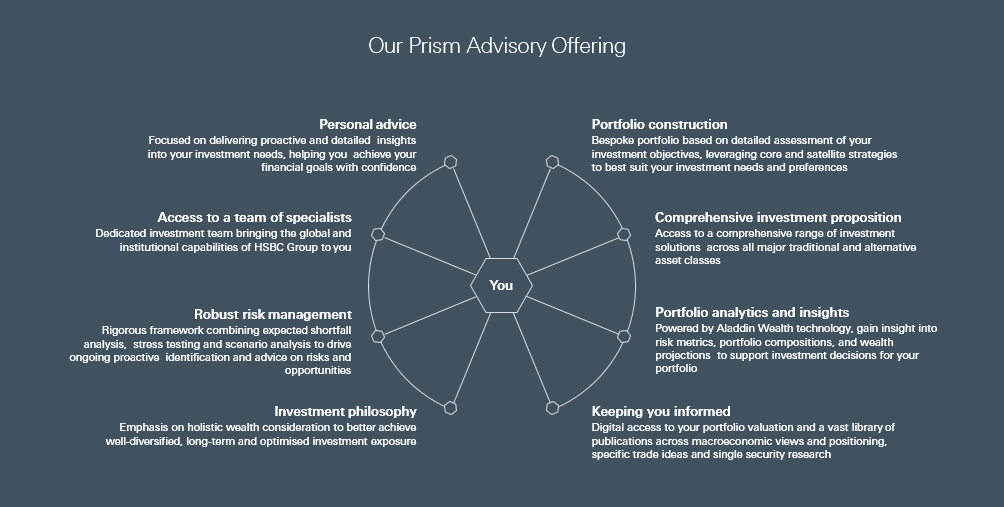 Our Prism Advisory Offering

Personal advice
Focused on delivering proactive and detailed insights into your investment needs, helping you achieve your financial goals with confidence

Access to a team of specialists
Dedicated investment team bringing the global and institutional capabilities of HSBC Group to you

Robust risk management
Rigorous framework combining expected shortfall analysis, stress testing and scenario analysis to drive ongoing proactive identification and advice on risks and opportunities

Investment philosophy
Emphasis on holistic wealth consideration to better achieve well-diversified, long-term and optimised investment exposure

You

Portfolio construction
Bespoke portfolio based on detailed assessment of your investment objectives, leveraging core and satellite strategies to best suit your investment needs and preferences

Comprehensive investment proposition
Access to a comprehensive range of investment solutions across all major traditional and alternative asset classes

Portfolio analytics and insights
Powered by Aladdin Wealth technology, gain insight into risk metrics, portfolio compositions, and wealth projections to support investment decisions for your portfolio

Keeping you informed
Digital access to your portfolio valuation and a vast library of publications across macroeconomic views and positioning, specific trade ideas and single security research